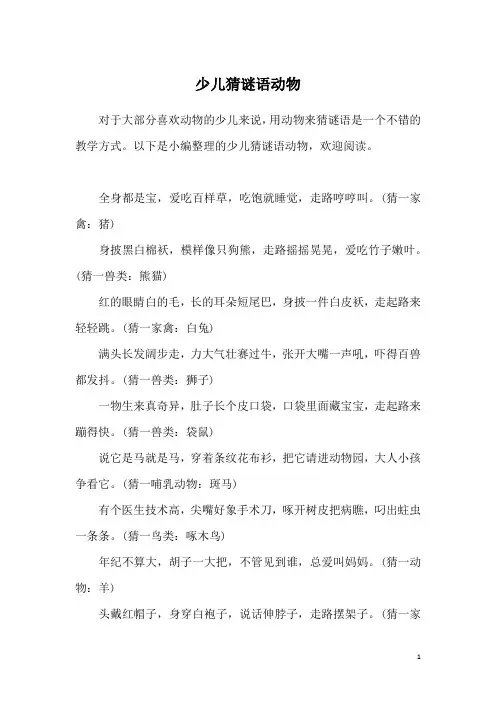 少儿猜谜语动物

对于大部分喜欢动物的少儿来说，用动物来猜谜语是一个不错的教学方式。以下是小编整理的少儿猜谜语动物，欢迎阅读。

全身都是宝，爱吃百样草，吃饱就睡觉，走路哼哼叫。（猜一家禽：猪）

身披黑白棉袄，模样像只狗熊，走路摇摇晃晃，爱吃竹子嫩叶。（猜一兽类：熊猫）

红的眼睛白的毛，长的耳朵短尾巴，身披一件白皮袄，走起路来轻轻跳。（猜一家禽：白兔）

满头长发阔步走，力大气壮赛过牛，张开大嘴一声吼，吓得百兽都发抖。（猜一兽类：狮子）

一物生来真奇异，肚子长个皮口袋，口袋里面藏宝宝，走起路来蹦得快。（猜一兽类：袋鼠）

说它是马就是马，穿着条纹花布衫，把它请进动物园，大人小孩争看它。（猜一哺乳动物：斑马）

有个医生技术高，尖嘴好象手术刀，啄开树皮把病瞧，叼出蛀虫一条条。（猜一鸟类：啄木鸟）

年纪不算大，胡子一大把，不管见到谁，总爱叫妈妈。（猜一动物：羊）

头戴红帽子，身穿白袍子，说话伸脖子，走路摆架子。（猜一家

1